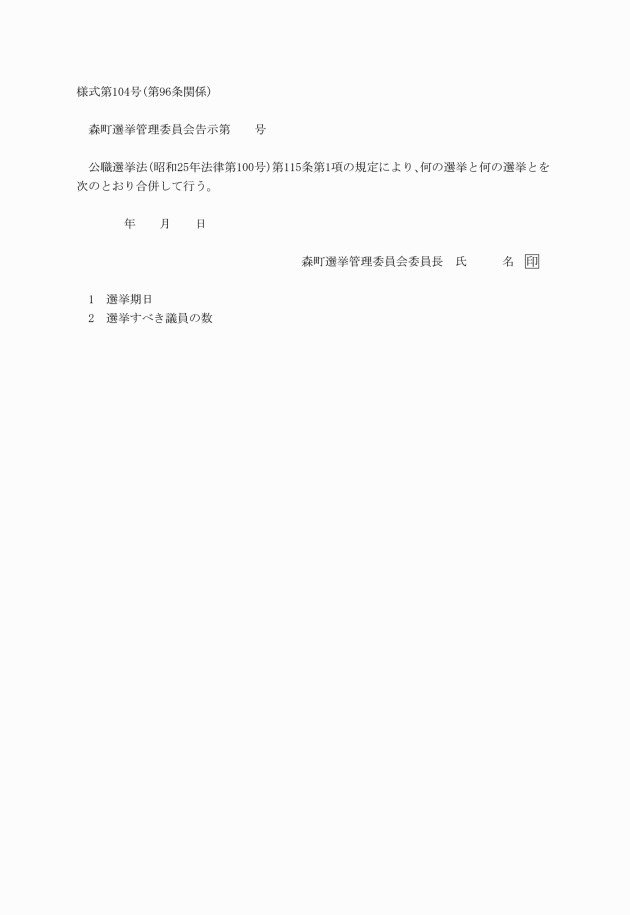 様式第104号(第96条関係)

森町選挙管理委員会告示第　　号

公職選挙法(昭和25年法律第100号)第115条第1項の規定により、何の選挙と何の選挙とを次のとおり合併して行う。

年　　月　　日

森町選挙管理委員会委員長　氏　　　名　印

1　選挙期日
2　選挙すべき議員の数